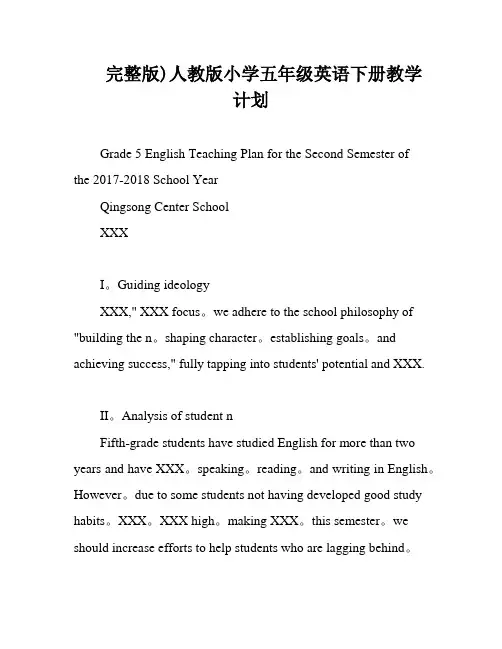 完整版)人教版小学五年级英语下册教学计划

Grade 5 English Teaching Plan for the Second Semester of the 2017-2018 School Year

Qingsong Center School

XXX

I。Guiding ideology

XXX," XXX focus。we adhere to the school philosophy of "building the n。shaping character。establishing goals。and achieving success," fully tapping into students' potential and XXX.

II。Analysis of student n

Fifth-grade students have studied English for more than two years and have XXX。speaking。reading。and writing in English。However。due to some students not having developed good study habits。XXX。XXX high。making XXX。this semester。we should increase efforts to help students who are lagging behind。